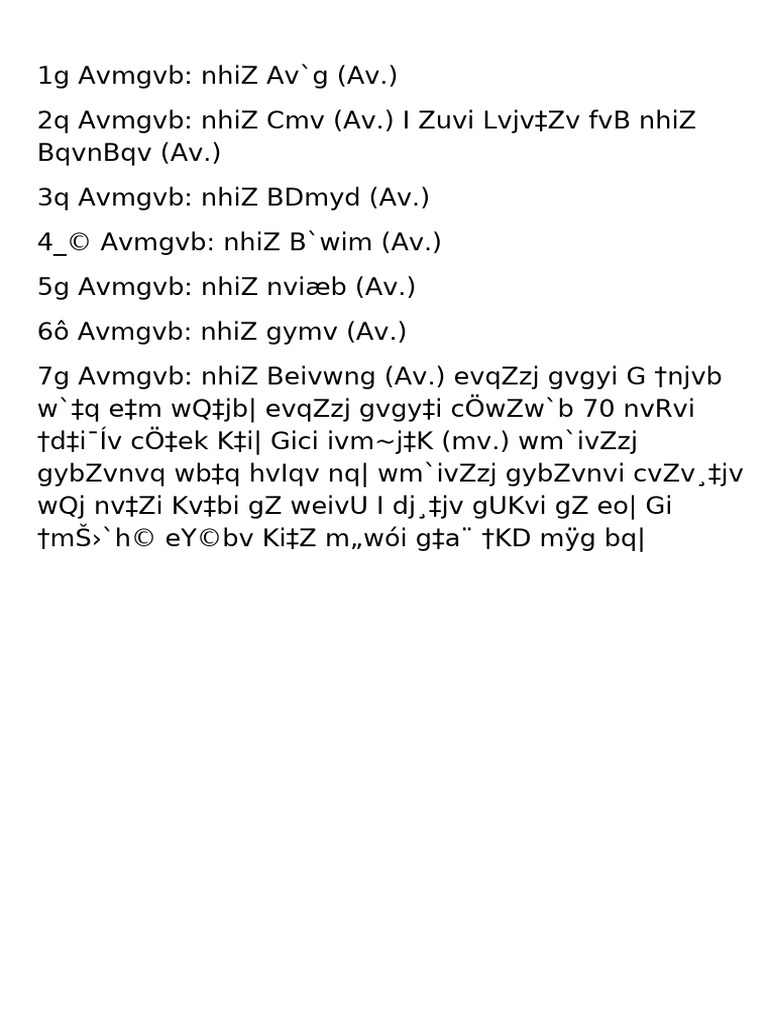 1g Avmgvb: nhiZ Av`g (Av.)

2q Avmgvb: nhiZ Cmv (Av.) I Zuvi Lvjv‡Zv fvB nhiZ BqvnBqv (Av.)

3q Avmgvb: nhiZ BDmyd (Av.)

4_© Avmgvb: nhiZ B`wim (Av.)

5g Avmgvb: nhiZ nviæb (Av.)

6ô Avmgvb: nhiZ gymv (Av.)

7g Avmgvb: nhiZ Beivwng (Av.) evqZzj gvgyi G †njvb w`‡q e‡m wQ‡jb| evqZzj gvgy‡i cÖwZw`b 70 nvRvi †d‡i¯Ív cÖ‡ek K‡i| Gici ivm~j‡K (mv.) wm`ivZzj gybZvnvq wb‡q hvIqv nq| wm`ivZzj gybZvnvi cvZv¸‡jv wQj nv‡Zi Kv‡bi gZ weivU I dj¸‡jv gUKvi gZ eo| Gi †mŠ›`h© eY©bv Ki‡Z m„wói g‡a¨ †KD mÿg bq|